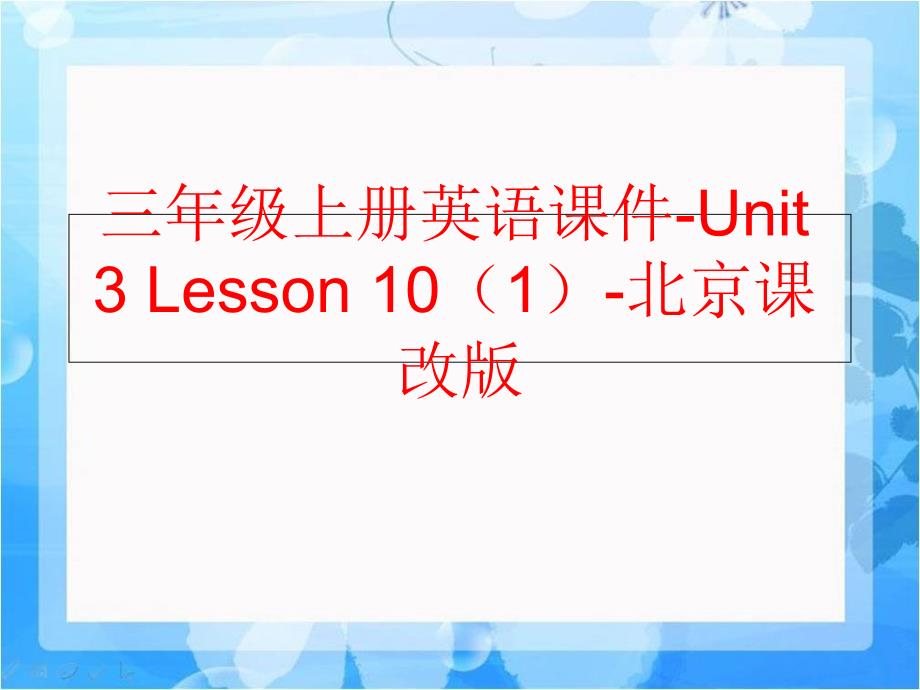 三年级上册英语课件-Unit 3 Lesson 10（1）-北京课改版